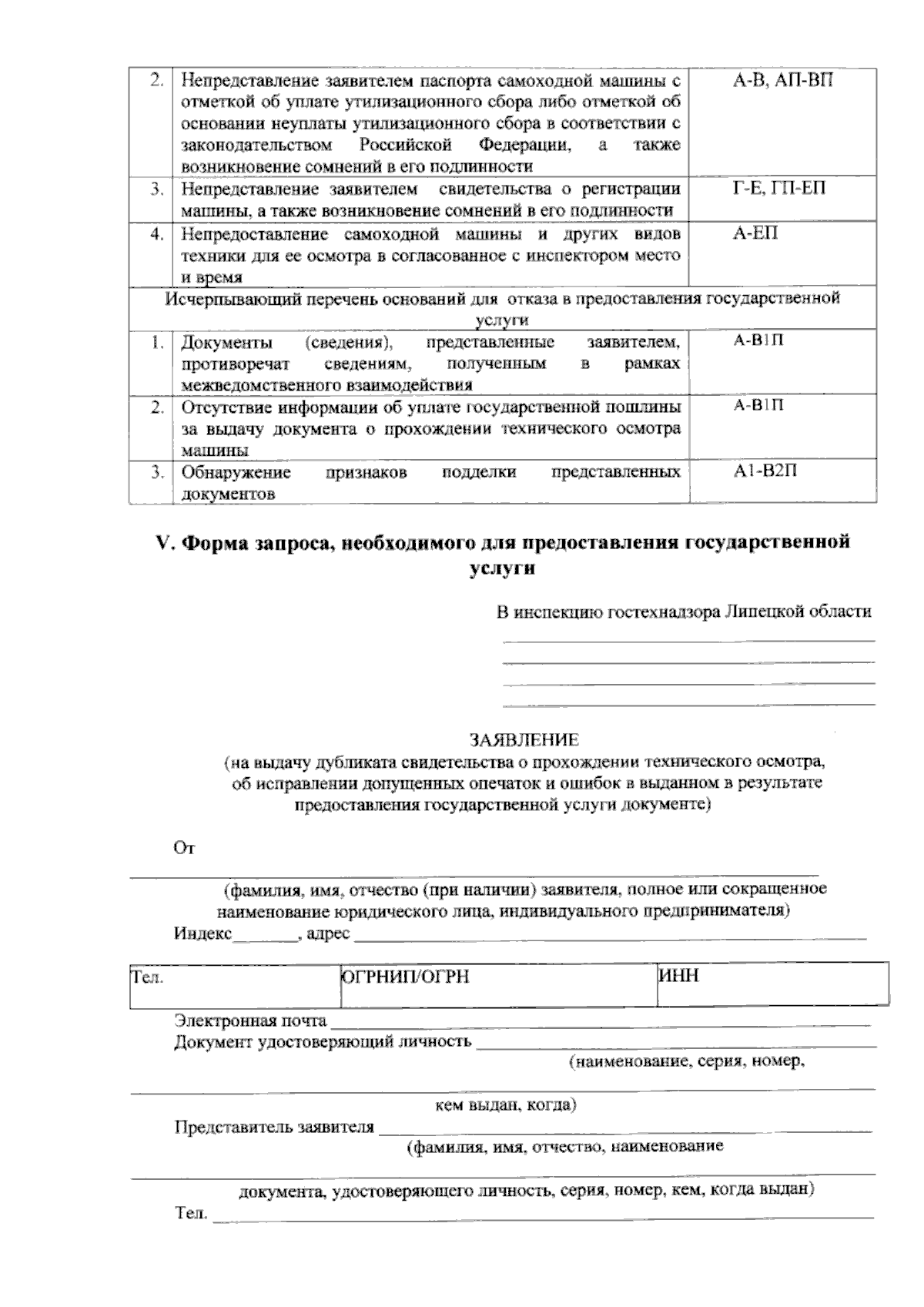 | 2. | Непредставление заявителем паспорта самоходной машины с отметкой об уплате утилизационного сбора либо отметкой об основании неуплаты утилизационного сбора в соответствии с законодательством Российской Федерации, а также возникновение сомнений в его подлинности | А-В, АП-ВП |
|---|---|---|
| 3. | Непредставление заявителем свидетельства о регистрации машины, а также возникновение сомнений в его подлинности | Г-Е, ГП-ЕП |
| 4. | Непредоставление самоходной машины и других видов техники для ее осмотра в согласованное с инспектором место и время | А-ЕП |
| Исчерпывающий перечень оснований для отказа в предоставления государственной услуги | | |
| 1. | Документы (сведения), представленные заявителем, противоречат сведениям, полученным в рамках межведомственного взаимодействия | А-В1П |
| 2. | Отсутствие информации об уплате государственной пошлины за выдачу документа о прохождении технического осмотра машины | А-В1П |
| 3. | Обнаружение признаков подделки представленных документов | А1-В2П |

V. Форма запроса, необходимого для предоставления государственной услуги

В инспекцию гостехнадзора Липецкой области
____
____
____
____

ЗАЯВЛЕНИЕ
(на выдачу дубликата свидетельства о прохождении технического осмотра, об исправлении допущенных опечаток и ошибок в выданном в результате предоставления государственной услуги документе)

От
____
(фамилия, имя, отчество (при наличии) заявителя, полное или сокращенное наименование юридического лица, индивидуального предпринимателя)
Индекс____, адрес ____

| Тел. | ОГРНИП/ОГРН | ИНН |
|---|---|---|

Электронная почта ____
Документ удостоверяющий личность ____
(наименование, серия, номер,
____
кем выдан, когда)
Представитель заявителя ____
(фамилия, имя, отчество, наименование
____
документа, удостоверяющего личность, серия, номер, кем, когда выдан)
Тел. ____